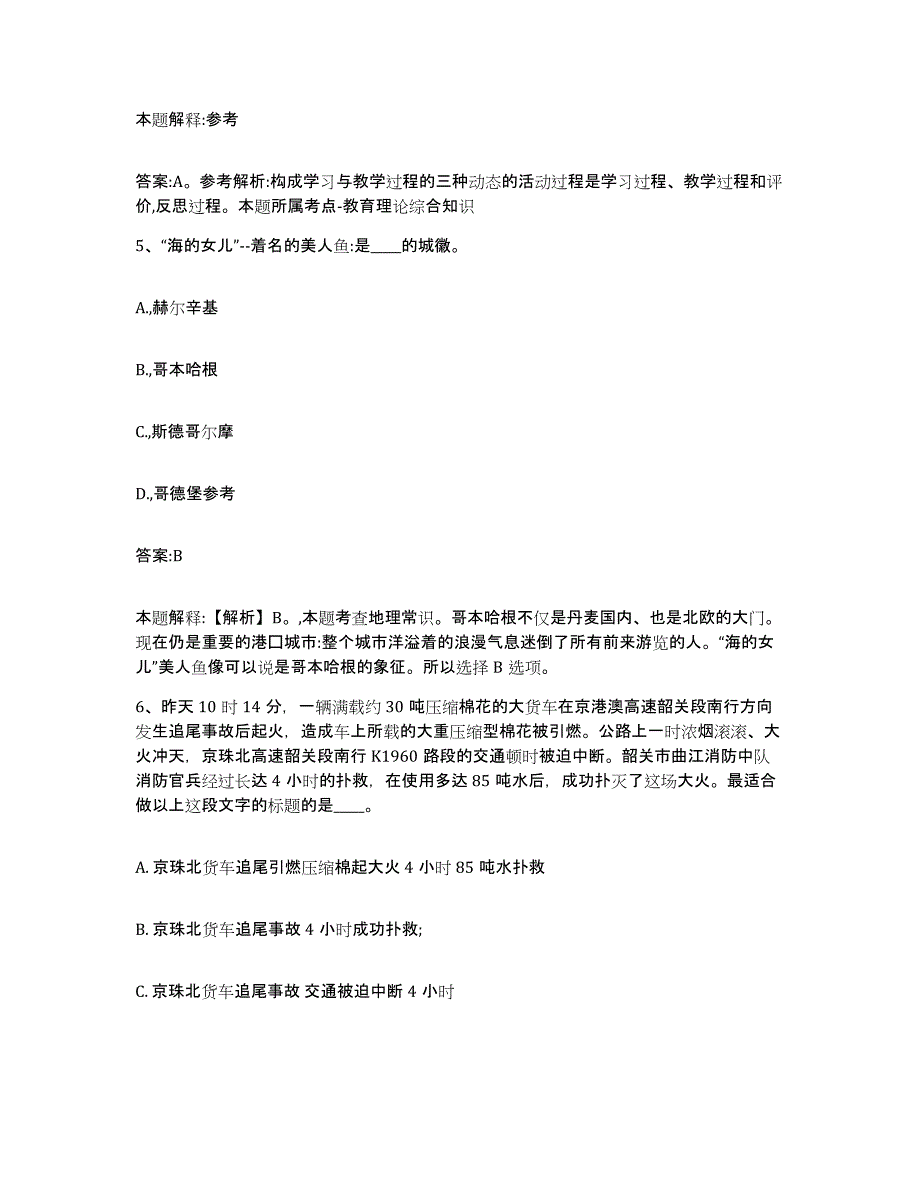 本题解释:参考

答案:A。参考解析:构成学习与教学过程的三种动态的活动过程是学习过程、教学过程和评价,反思过程。本题所属考点-教育理论综合知识

5、“海的女儿”--着名的美人鱼:是____的城徽。

A.,赫尔辛基

B.,哥本哈根

C.,斯德哥尔摩

D.,哥德堡参考

答案:B

本题解释:【解析】B。,本题考查地理常识。哥本哈根不仅是丹麦国内、也是北欧的大门。现在仍是重要的港口城市:整个城市洋溢着的浪漫气息迷倒了所有前来游览的人。“海的女儿”美人鱼像可以说是哥本哈根的象征。所以选择 B 选项。

6、昨天 10 时 14 分，一辆满载约 30 吨压缩棉花的大货车在京港澳高速韶关段南行方向发生追尾事故后起火，造成车上所载的大重压缩型棉花被引燃。公路上一时浓烟滚滚、大火冲天，京珠北高速韶关段南行 K1960 路段的交通顿时被迫中断。韶关市曲江消防中队消防官兵经过长达 4 小时的扑救，在使用多达 85 吨水后，成功扑灭了这场大火。最适合做以上这段文字的标题的是____。

A. 京珠北货车追尾引燃压缩棉起大火 4 小时 85 吨水扑救

B. 京珠北货车追尾事故 4 小时成功扑救;

C. 京珠北货车追尾事故 交通被迫中断 4 小时